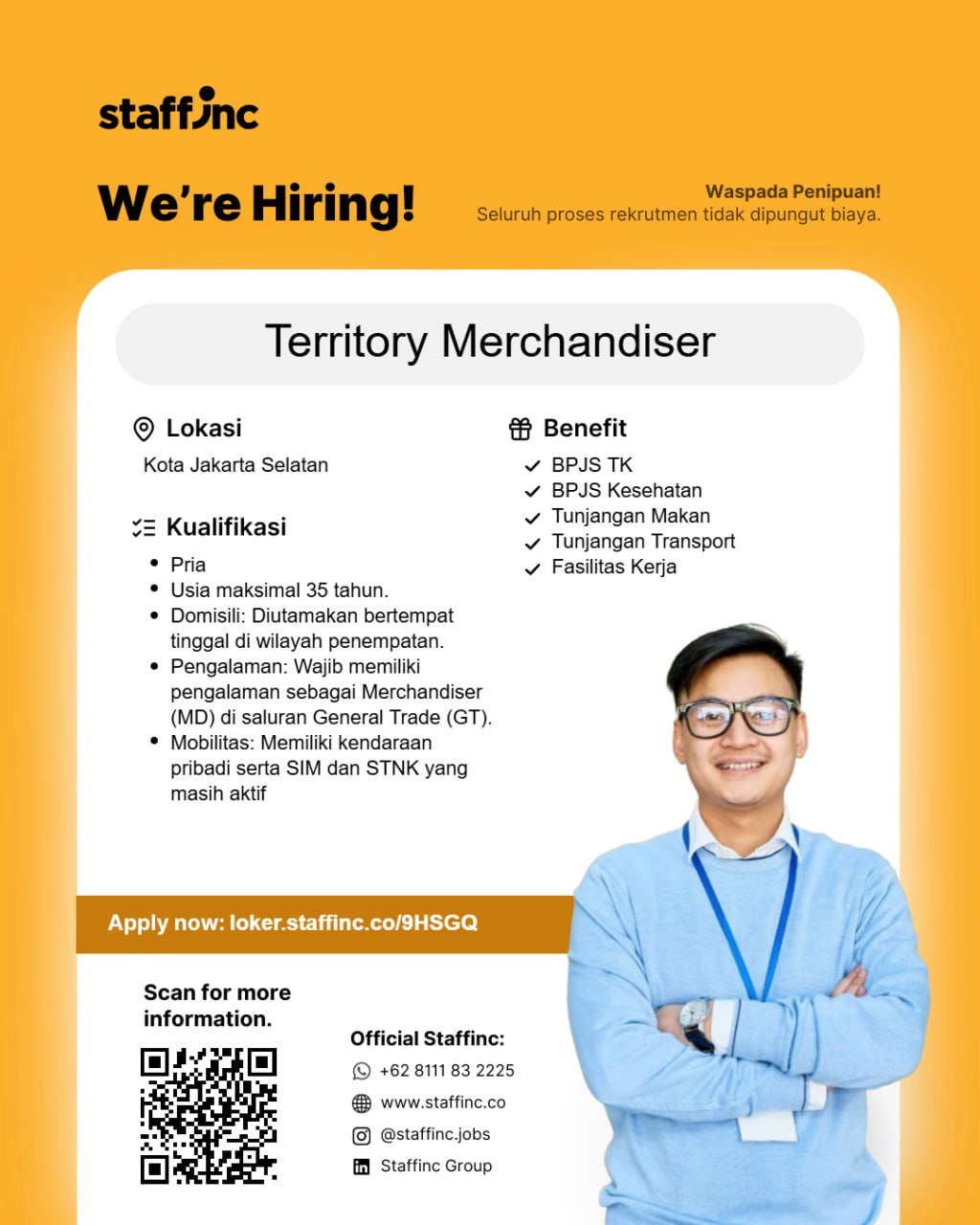 staffinc

We're Hiring!

Waspada Penipuan!
Seluruh proses rekrutmen tidak dipungut biaya.

Territory Merchandiser

Lokasi
Kota Jakarta Selatan

Kualifikasi
• Pria
• Usia maksimal 35 tahun.
• Domisili: Diutamakan bertempat tinggal di wilayah penempatan.
• Pengalaman: Wajib memiliki pengalaman sebagai Merchandiser (MD) di saluran General Trade (GT).
• Mobilitas: Memiliki kendaraan pribadi serta SIM dan STNK yang masih aktif

Benefit
✓ BPJS TK
✓ BPJS Kesehatan
✓ Tunjangan Makan
✓ Tunjangan Transport
✓ Fasilitas Kerja

Apply now: loker.staffinc.co/9HSGQ

Scan for more information.

Official Staffinc:
+62 8111 83 2225
www.staffinc.co
@staffinc.jobs
Staffinc Group